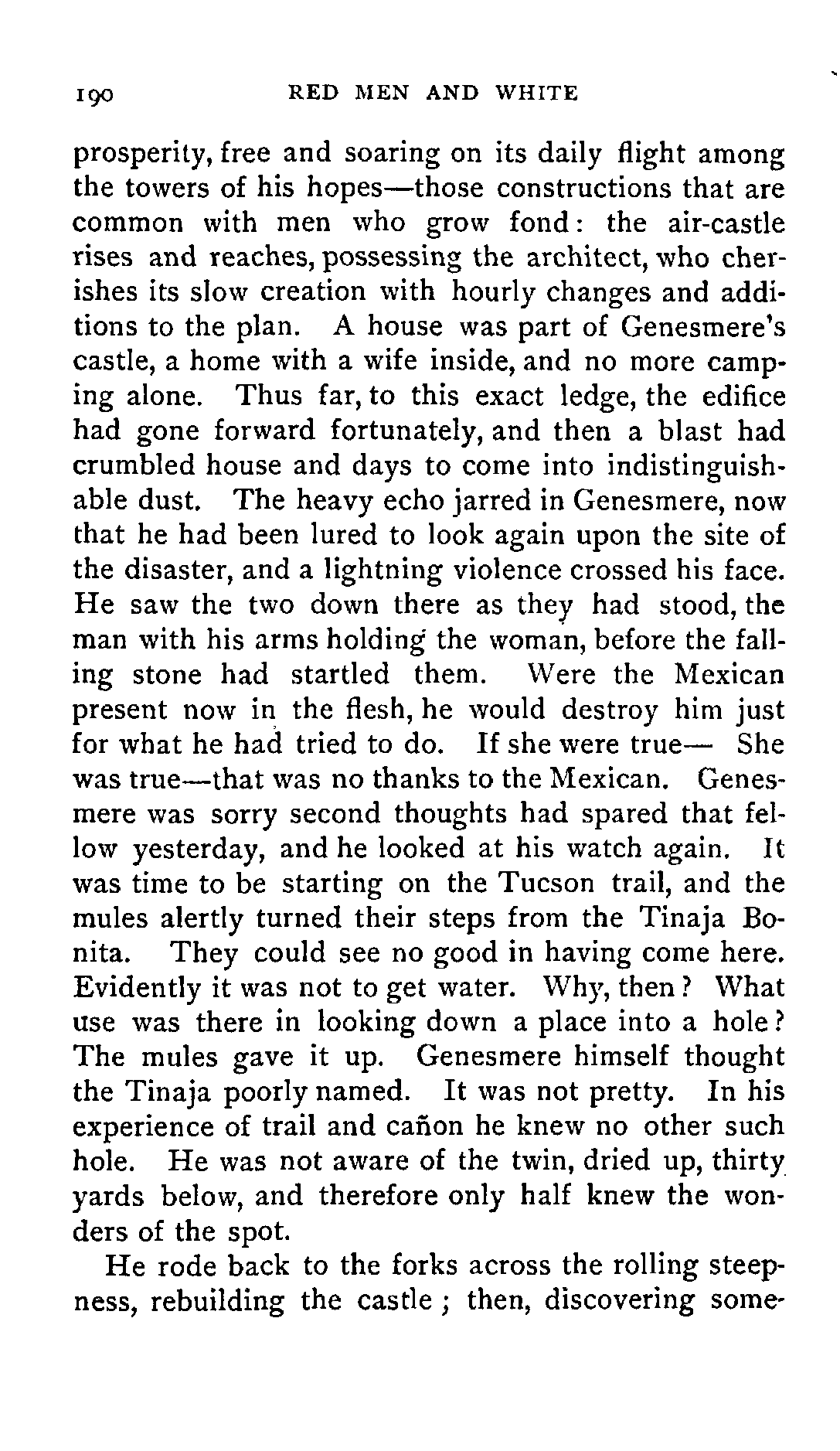 190 RED MEN AND WHITE

prosperity, free and soaring on its daily flight among the towers of his hopes—those constructions that are common with men who grow fond: the air-castle rises and reaches, possessing the architect, who cherishes its slow creation with hourly changes and additions to the plan. A house was part of Genesmere's castle, a home with a wife inside, and no more camping alone. Thus far, to this exact ledge, the edifice had gone forward fortunately, and then a blast had crumbled house and days to come into indistinguishable dust. The heavy echo jarred in Genesmere, now that he had been lured to look again upon the site of the disaster, and a lightning violence crossed his face. He saw the two down there as they had stood, the man with his arms holding the woman, before the falling stone had startled them. Were the Mexican present now in the flesh, he would destroy him just for what he had tried to do. If she were true— She was true—that was no thanks to the Mexican. Genesmere was sorry second thoughts had spared that fellow yesterday, and he looked at his watch again. It was time to be starting on the Tucson trail, and the mules alertly turned their steps from the Tinaja Bonita. They could see no good in having come here. Evidently it was not to get water. Why, then? What use was there in looking down a place into a hole? The mules gave it up. Genesmere himself thought the Tinaja poorly named. It was not pretty. In his experience of trail and cañon he knew no other such hole. He was not aware of the twin, dried up, thirty yards below, and therefore only half knew the wonders of the spot.

He rode back to the forks across the rolling steepness, rebuilding the castle; then, discovering some-